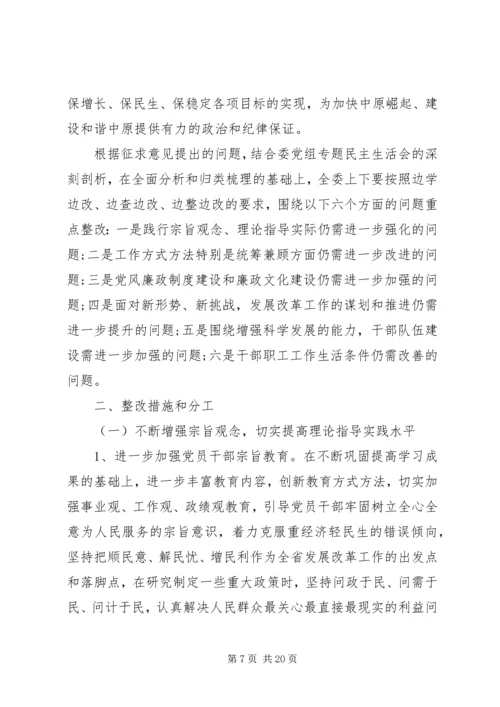 保增长、保民生、保稳定各项目标的实现，为加快中原崛起、建设和谐中原提供有力的政治和纪律保证。

根据征求意见提出的问题，结合委党组专题民主生活会的深刻剖析，在全面分析和归类梳理的基础上，全委上下要按照边学边改、边查边改、边整边改的要求，围绕以下六个方面的问题重点整改：一是践行宗旨观念、理论指导实际仍需进一步强化的问题；二是工作方式方法特别是统筹兼顾方面仍需进一步改进的问题；三是党风廉政制度建设和廉政文化建设仍需进一步加强的问题；四是面对新形势、新挑战，发展改革工作的谋划和推进仍需进一步提升的问题；五是围绕增强科学发展的能力，干部队伍建设需进一步加强的问题；六是干部职工工作生活条件仍需改善的问题。

二、整改措施和分工

（一）不断增强宗旨观念，切实提高理论指导实践水平

1、进一步加强党员干部宗旨教育。在不断巩固提高学习成果的基础上，进一步丰富教育内容，创新教育方式方法，切实加强事业观、工作观、政绩观教育，引导党员干部牢固树立全心全意为人民服务的宗旨意识，着力克服重经济轻民生的错误倾向，坚持把顺民意、解民忧、增民利作为全省发展改革工作的出发点和落脚点，在研究制定一些重大政策时，坚持问政于民、问需于民、问计于民，认真解决人民群众最关心最直接最现实的利益问

第 7 页 共 20 页